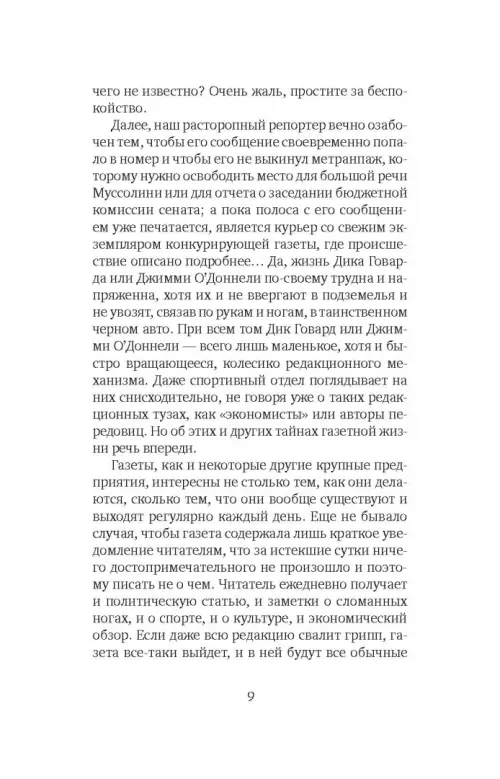 чего не известно? Очень жаль, простите за беспокойство.

Далее, наш расторопный репортер вечно озабочен тем, чтобы его сообщение своевременно попало в номер и чтобы его не выкинул метранпаж, которому нужно освободить место для большой речи Муссолини или для отчета о заседании бюджетной комиссии сената; а пока полоса с его сообщением уже печатается, является курьер со свежим экземпляром конкурирующей газеты, где происшествие описано подробнее… Да, жизнь Дика Говарда или Джимми О'Доннели по-своему трудна и напряженна, хотя их и не ввергают в подземелья и не увозят, связав по рукам и ногам, в таинственном черном авто. При всем том Дик Говард или Джимми О'Доннели — всего лишь маленькое, хотя и быстро вращающееся, колесико редакционного механизма. Даже спортивный отдел поглядывает на них снисходительно, не говоря уже о таких редакционных тузах, как «экономисты» или авторы передовиц. Но об этих и других тайнах газетной жизни речь впереди.

Газеты, как и некоторые другие крупные предприятия, интересны не столько тем, как они делаются, сколько тем, что они вообще существуют и выходят регулярно каждый день. Еще не бывало случая, чтобы газета содержала лишь краткое уведомление читателям, что за истекшие сутки ничего достопримечательного не произошло и поэтому писать не о чем. Читатель ежедневно получает и политическую статью, и заметки о сломанных ногах, и о спорте, и о культуре, и экономический обзор. Если даже всю редакцию свалит грипп, газета все-таки выйдет, и в ней будут все обычные

9